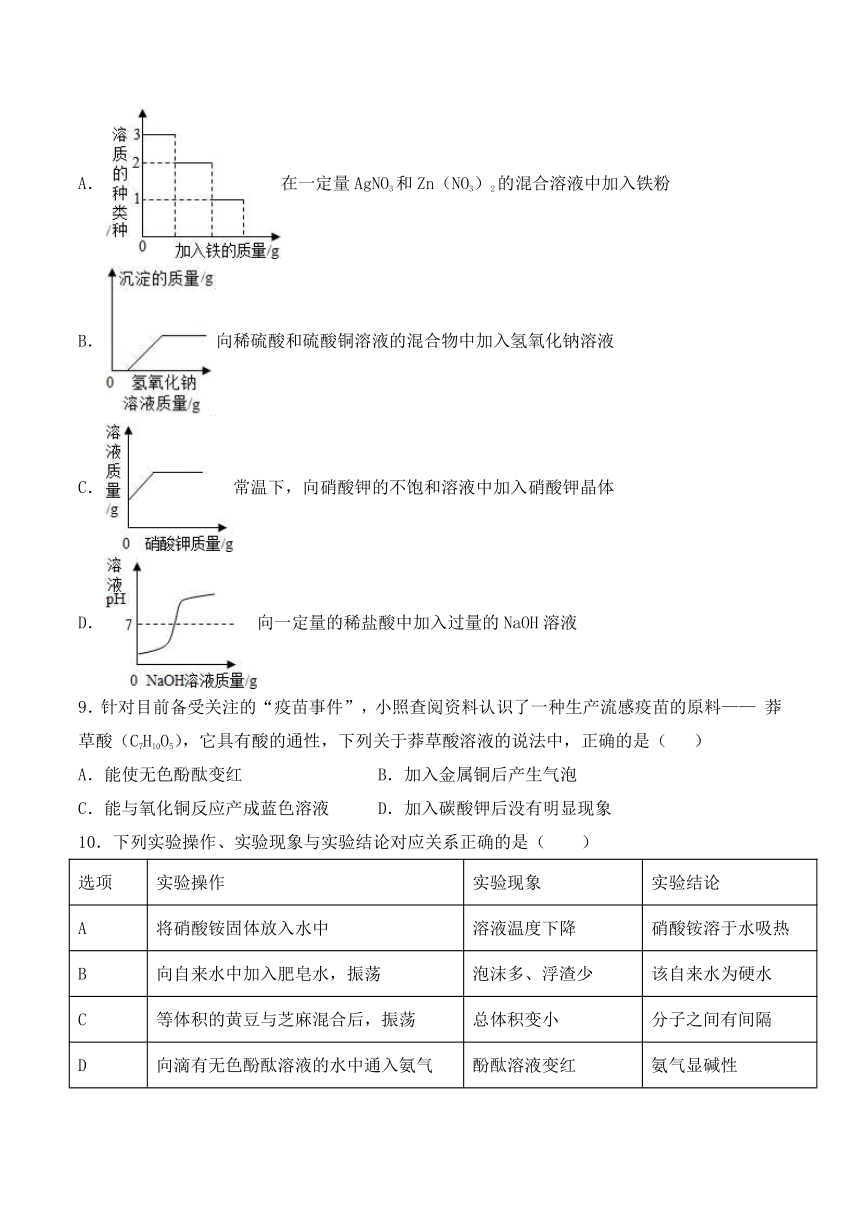 A. 溶质的种类/种 3 2 1 0 加入铁的质量/g 在一定量 $AgNO_3$ 和 $Zn(NO_3)_2$ 的混合溶液中加入铁粉

B. 沉淀的质量/g 0 氢氧化钠溶液质量/g 向稀硫酸和硫酸铜溶液的混合物中加入氢氧化钠溶液

C. 溶液质量/g 0 硝酸钾质量/g 常温下，向硝酸钾的不饱和溶液中加入硝酸钾晶体

D. 溶液pH 7 0 NaOH溶液质量/g 向一定量的稀盐酸中加入过量的 NaOH 溶液

9. 针对目前备受关注的“疫苗事件”，小照查阅资料认识了一种生产流感疫苗的原料—— 莽草酸（$C_7H_{10}O_5$），它具有酸的通性，下列关于莽草酸溶液的说法中，正确的是（　　）

A. 能使无色酚酞变红　　B. 加入金属铜后产生气泡

C. 能与氧化铜反应产成蓝色溶液　　D. 加入碳酸钾后没有明显现象

10. 下列实验操作、实验现象与实验结论对应关系正确的是（　　）

| 选项 | 实验操作 | 实验现象 | 实验结论 |
|---|---|---|---|
| A | 将硝酸铵固体放入水中 | 溶液温度下降 | 硝酸铵溶于水吸热 |
| B | 向自来水中加入肥皂水，振荡 | 泡沫多、浮渣少 | 该自来水为硬水 |
| C | 等体积的黄豆与芝麻混合后，振荡 | 总体积变小 | 分子之间有间隔 |
| D | 向滴有无色酚酞溶液的水中通入氨气 | 酚酞溶液变红 | 氨气显碱性 |